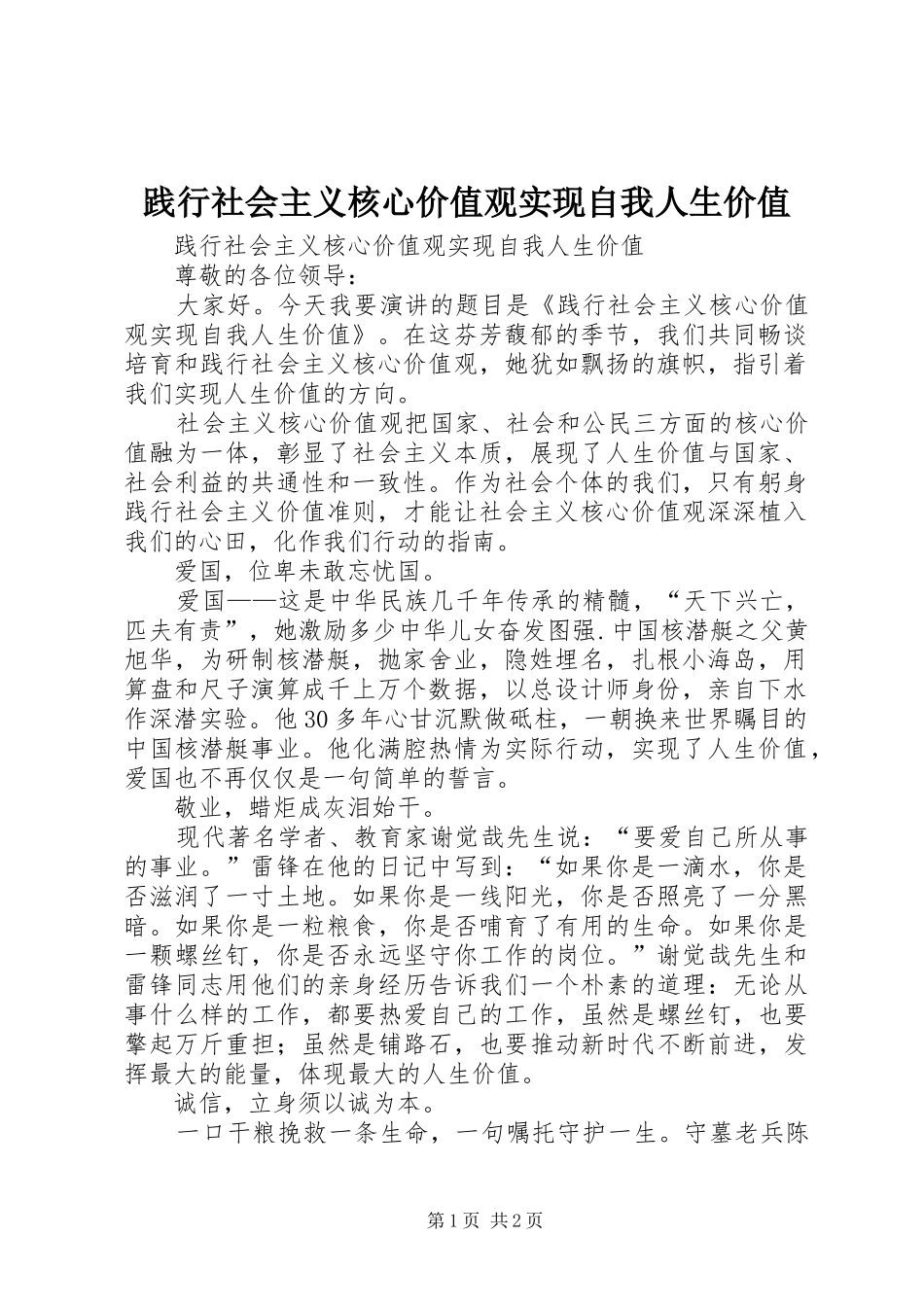 践行社会主义核心价值观实现自我人生价值

践行社会主义核心价值观实现自我人生价值

尊敬的各位领导：

大家好。今天我要演讲的题目是《践行社会主义核心价值观实现自我人生价值》。在这芬芳馥郁的季节，我们共同畅谈培育和践行社会主义核心价值观，她犹如飘扬的旗帜，指引着我们实现人生价值的方向。

社会主义核心价值观把国家、社会和公民三方面的核心价值融为一体，彰显了社会主义本质，展现了人生价值与国家、社会利益的共通性和一致性。作为社会个体的我们，只有躬身践行社会主义价值准则，才能让社会主义核心价值观深深植入我们的心田，化作我们行动的指南。

爱国，位卑未敢忘忧国。

爱国——这是中华民族几千年传承的精髓，“天下兴亡，匹夫有责”，她激励多少中华儿女奋发图强.中国核潜艇之父黄旭华，为研制核潜艇，抛家舍业，隐姓埋名，扎根小海岛，用算盘和尺子演算成千上万个数据，以总设计师身份，亲自下水作深潜实验。他30多年心甘沉默做砥柱，一朝换来世界瞩目的中国核潜艇事业。他化满腔热情为实际行动，实现了人生价值，爱国也不再仅仅是一句简单的誓言。

敬业，蜡炬成灰泪始干。

现代著名学者、教育家谢觉哉先生说：“要爱自己所从事的事业。”雷锋在他的日记中写到：“如果你是一滴水，你是否滋润了一寸土地。如果你是一线阳光，你是否照亮了一分黑暗。如果你是一粒粮食，你是否哺育了有用的生命。如果你是一颗螺丝钉，你是否永远坚守你工作的岗位。”谢觉哉先生和雷锋同志用他们的亲身经历告诉我们一个朴素的道理：无论从事什么样的工作，都要热爱自己的工作，虽然是螺丝钉，也要擎起万斤重担；虽然是铺路石，也要推动新时代不断前进，发挥最大的能量，体现最大的人生价值。

诚信，立身须以诚为本。

一口干粮挽救一条生命，一句嘱托守护一生。守墓老兵陈

第1页 共2页